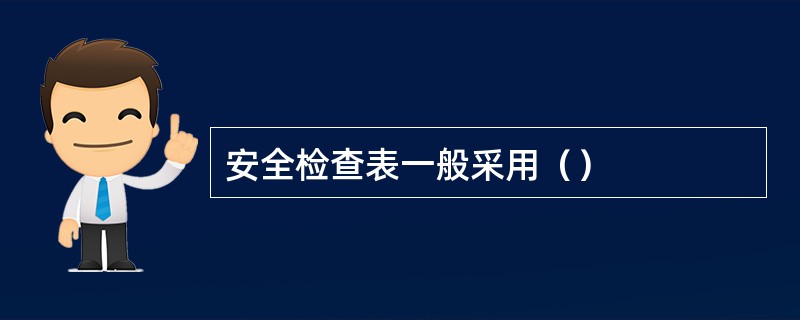 安全检查表一般采用（）